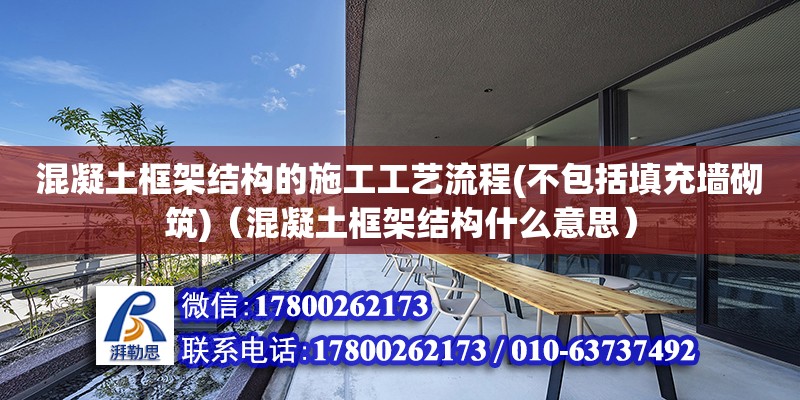 混凝土框架结构的施工工艺流程(不包括填充墙砌筑)（混凝土框架结构什么意思）

湃勒思

微信:17800262173

联系电话:17800262173 / 010-63737492